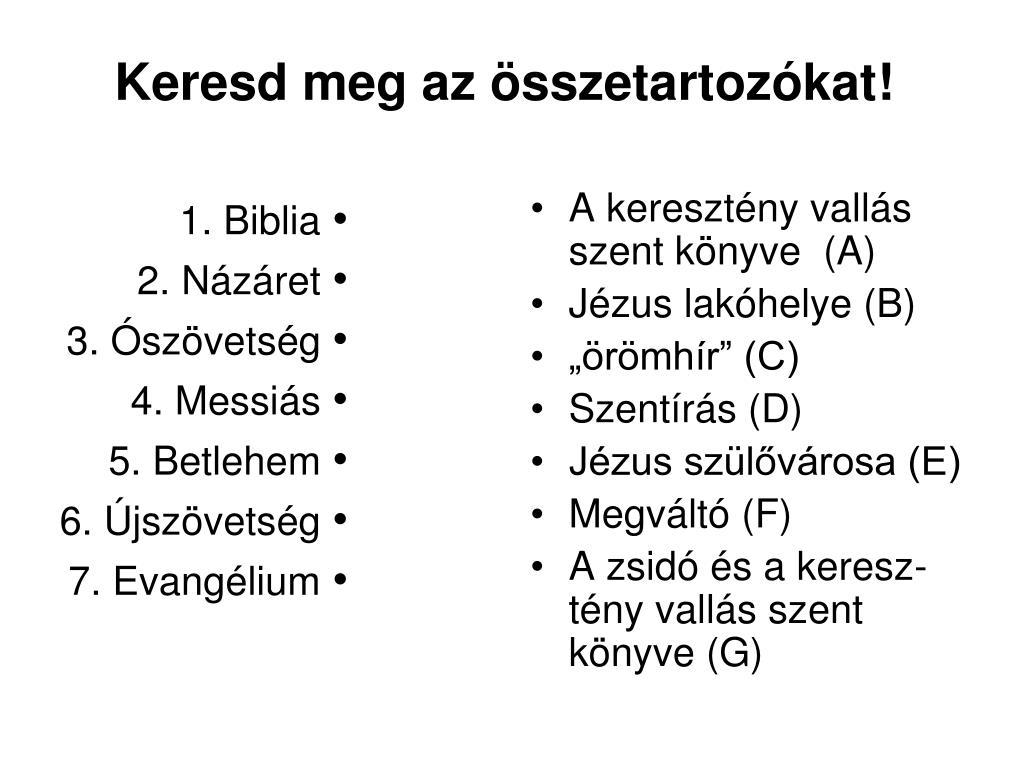 Keresd meg az összetartozókat!

1. Biblia •
2. Názáret •
3. Ószövetség •
4. Messiás •
5. Betlehem •
6. Újszövetség •
7. Evangélium •

• A keresztény vallás szent könyve (A)
• Jézus lakóhelye (B)
• „örömhír” (C)
• Szentírás (D)
• Jézus szülővárosa (E)
• Megváltó (F)
• A zsidó és a keresztény vallás szent könyve (G)